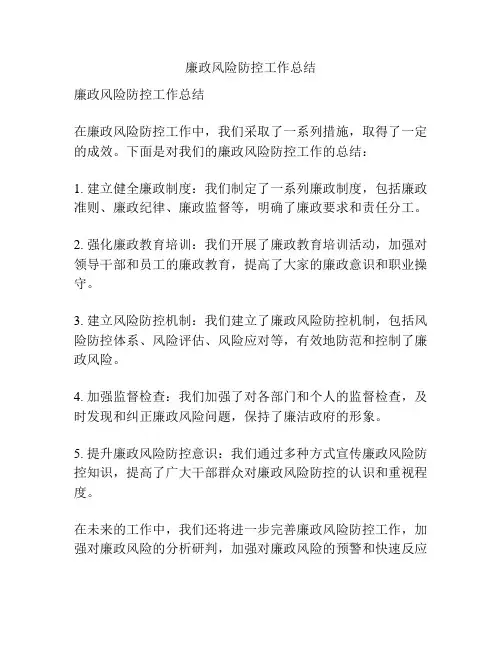 廉政风险防控工作总结

廉政风险防控工作总结

在廉政风险防控工作中，我们采取了一系列措施，取得了一定的成效。下面是对我们的廉政风险防控工作的总结：

1. 建立健全廉政制度：我们制定了一系列廉政制度，包括廉政准则、廉政纪律、廉政监督等，明确了廉政要求和责任分工。

2. 强化廉政教育培训：我们开展了廉政教育培训活动，加强对领导干部和员工的廉政教育，提高了大家的廉政意识和职业操守。

3. 建立风险防控机制：我们建立了廉政风险防控机制，包括风险防控体系、风险评估、风险应对等，有效地防范和控制了廉政风险。

4. 加强监督检查：我们加强了对各部门和个人的监督检查，及时发现和纠正廉政风险问题，保持了廉洁政府的形象。

5. 提升廉政风险防控意识：我们通过多种方式宣传廉政风险防控知识，提高了广大干部群众对廉政风险防控的认识和重视程度。

在未来的工作中，我们还将进一步完善廉政风险防控工作，加强对廉政风险的分析研判，加强对廉政风险的预警和快速反应